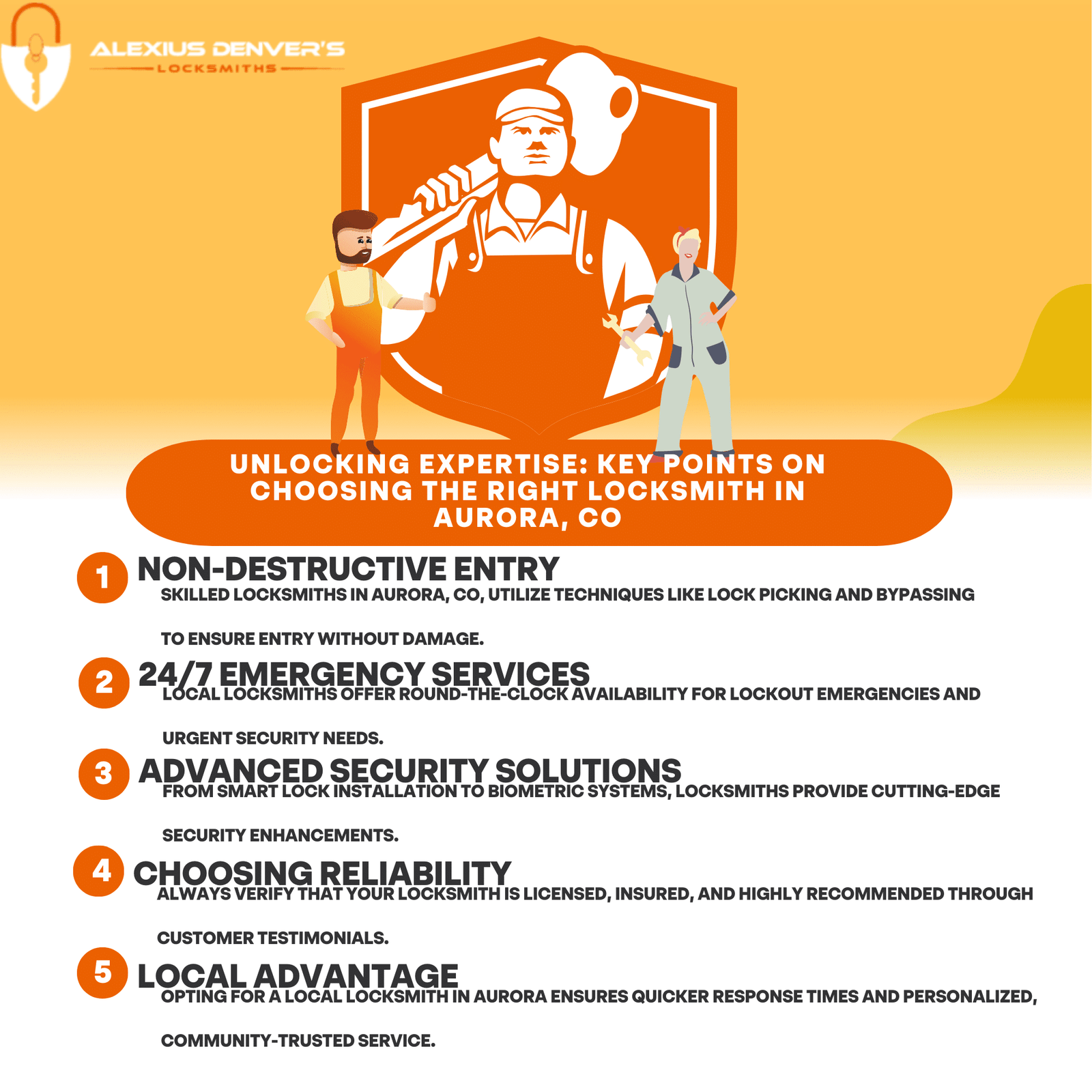 ALEXIUS DENVER'S
LOCKSMITHS

UNLOCKING EXPERTISE: KEY POINTS ON CHOOSING THE RIGHT LOCKSMITH IN AURORA, CO

1 NON-DESTRUCTIVE ENTRY
SKILLED LOCKSMITHS IN AURORA, CO, UTILIZE TECHNIQUES LIKE LOCK PICKING AND BYPASSING TO ENSURE ENTRY WITHOUT DAMAGE.

2 24/7 EMERGENCY SERVICES
LOCAL LOCKSMITHS OFFER ROUND-THE-CLOCK AVAILABILITY FOR LOCKOUT EMERGENCIES AND URGENT SECURITY NEEDS.

3 ADVANCED SECURITY SOLUTIONS
FROM SMART LOCK INSTALLATION TO BIOMETRIC SYSTEMS, LOCKSMITHS PROVIDE CUTTING-EDGE SECURITY ENHANCEMENTS.

4 CHOOSING RELIABILITY
ALWAYS VERIFY THAT YOUR LOCKSMITH IS LICENSED, INSURED, AND HIGHLY RECOMMENDED THROUGH CUSTOMER TESTIMONIALS.

5 LOCAL ADVANTAGE
OPTING FOR A LOCAL LOCKSMITH IN AURORA ENSURES QUICKER RESPONSE TIMES AND PERSONALIZED, COMMUNITY-TRUSTED SERVICE.